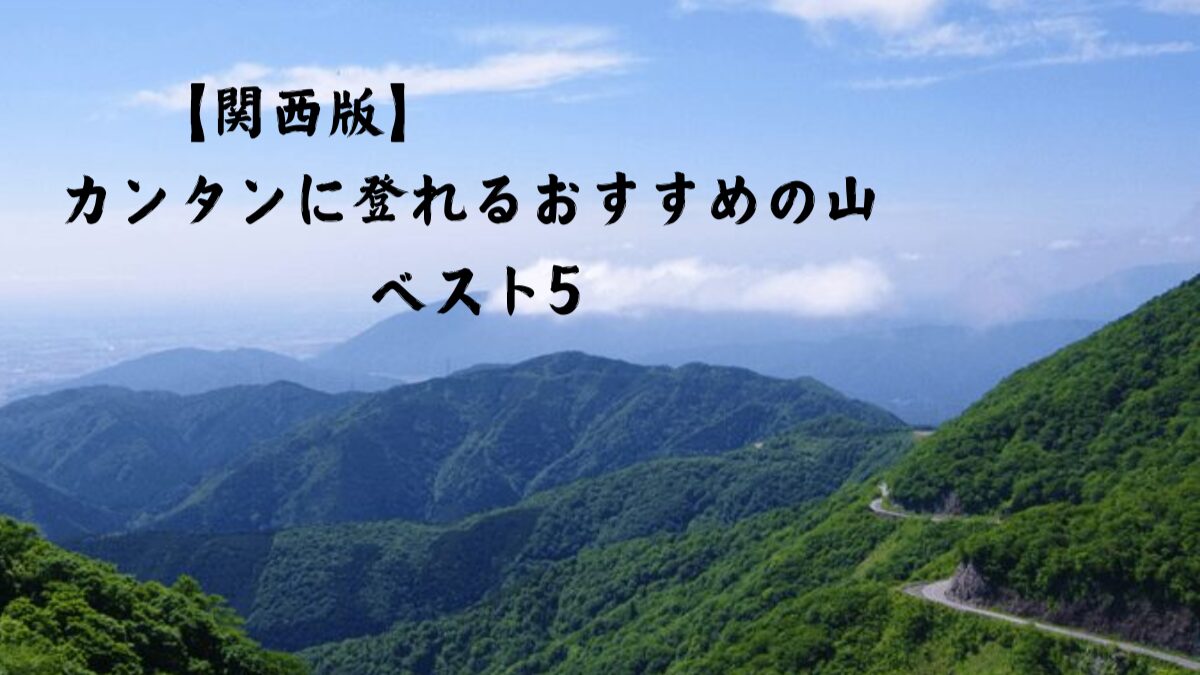 【関西版】
カンタンに登れるおすすめの山
ベスト5